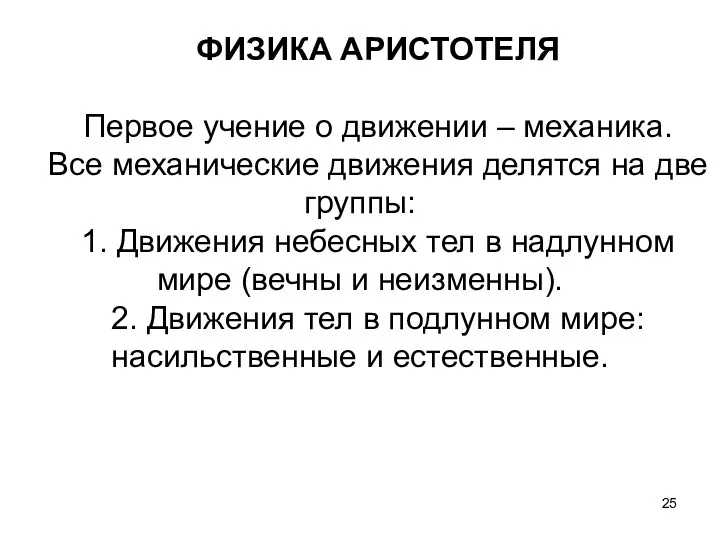 ФИЗИКА АРИСТОТЕЛЯ

Первое учение о движении – механика. Все механические движения делятся на две группы:
1. Движения небесных тел в надлунном мире (вечны и неизменны).
2. Движения тел в подлунном мире: насильственные и естественные.

25